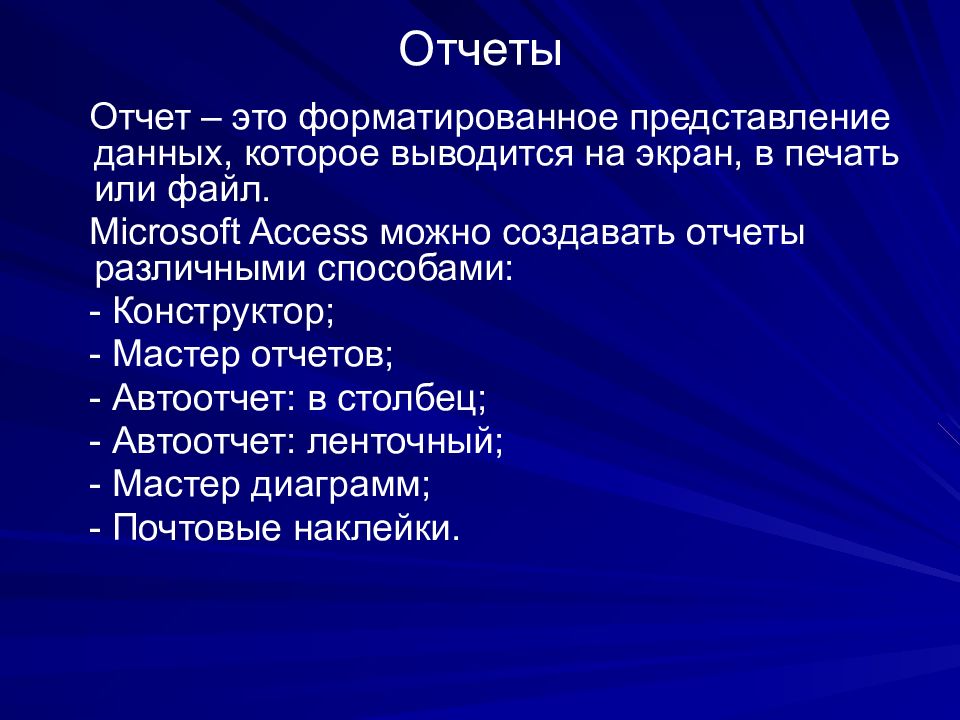 Отчеты

Отчет – это форматированное представление данных, которое выводится на экран, в печать или файл.

Microsoft Access можно создавать отчеты различными способами:

- Конструктор;
- Мастер отчетов;
- Автоотчет: в столбец;
- Автоотчет: ленточный;
- Мастер диаграмм;
- Почтовые наклейки.